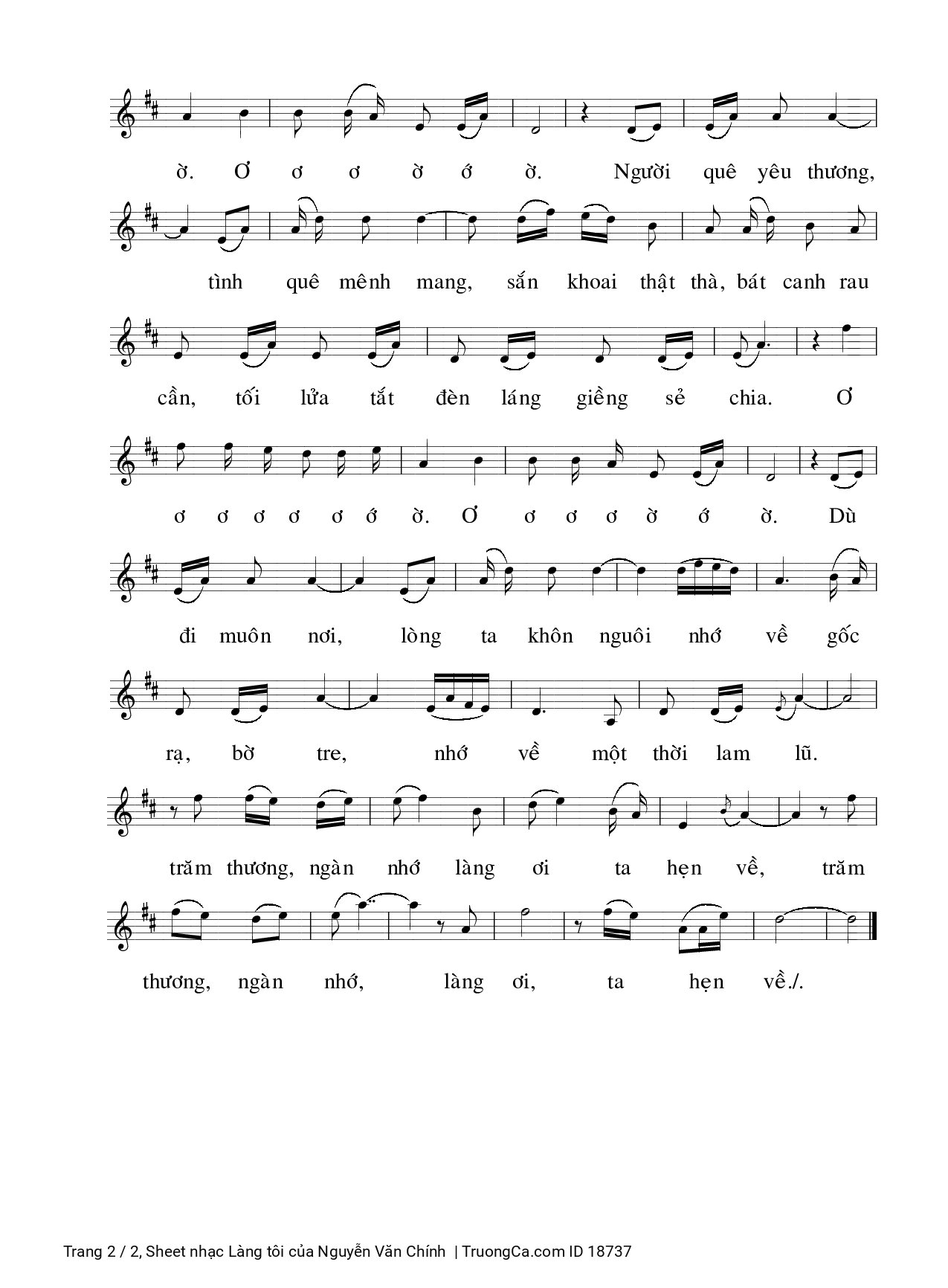 ờ. Ơ ơ ơ ờ ớ ờ. Người quê yêu thương,

tình quê mênh mang, sắn khoai thật thà, bát canh rau

cần, tối lửa tắt đèn láng giềng sẻ chia. Ơ

ơ ơ ơ ơ ơ ớ ờ. Ơ ơ ơ ơ ờ ớ ờ. Dù

đi muôn nơi, lòng ta khôn nguôi nhớ về gốc

rạ, bờ tre, nhớ về một thời lam lũ.

trăm thương, ngàn nhớ làng ơi ta hẹn về, trăm

thương, ngàn nhớ, làng ơi, ta hẹn về./.

Trang 2 / 2, Sheet nhạc Làng tôi của Nguyễn Văn Chính | TruongCa.com ID 18737